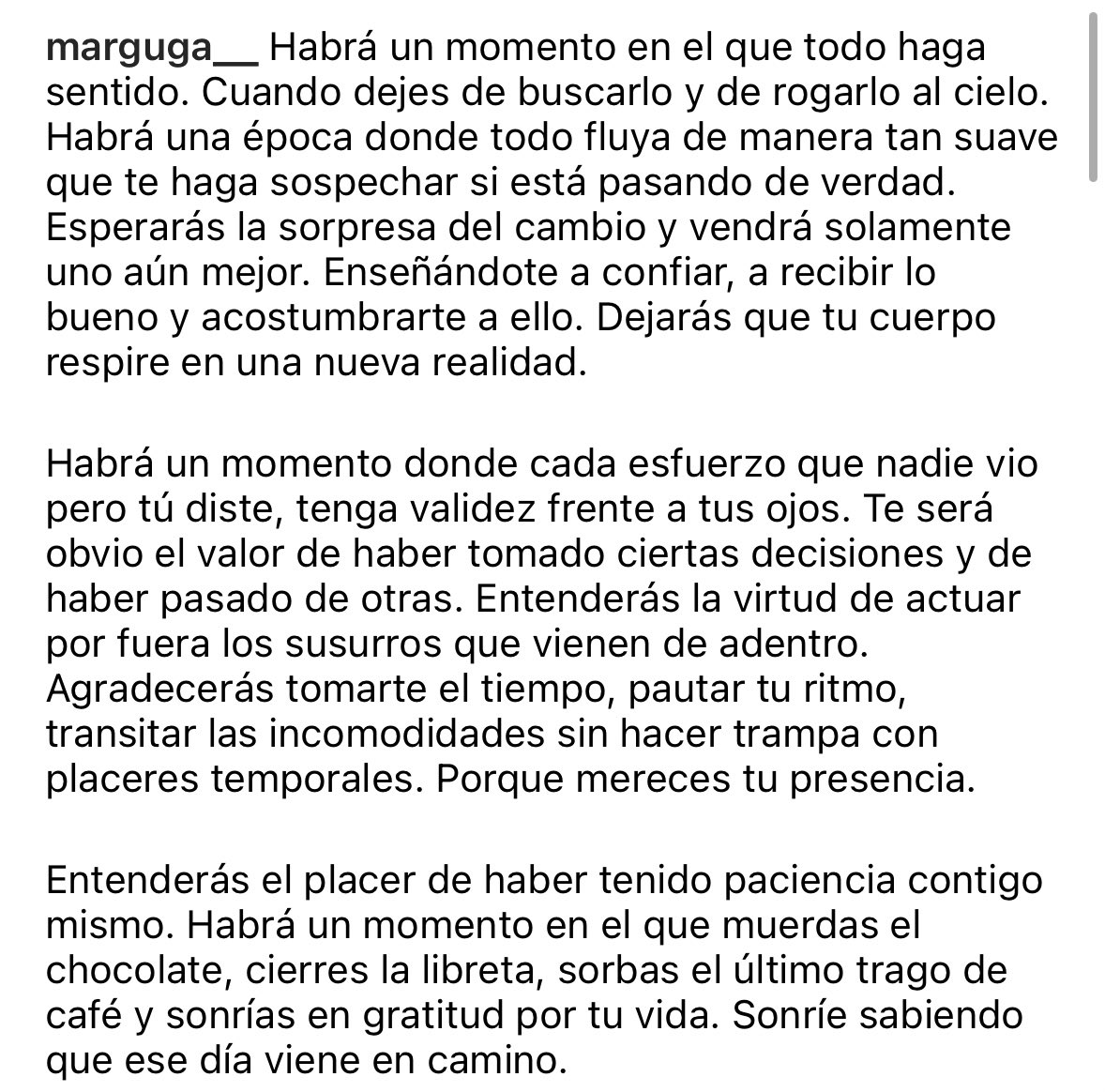 marguga__ Habrá un momento en el que todo haga sentido. Cuando dejes de buscarlo y de rogarlo al cielo. Habrá una época donde todo fluya de manera tan suave que te haga sospechar si está pasando de verdad. Esperarás la sorpresa del cambio y vendrá solamente uno aún mejor. Enseñándote a confiar, a recibir lo bueno y acostumbrarte a ello. Dejarás que tu cuerpo respire en una nueva realidad.

Habrá un momento donde cada esfuerzo que nadie vio pero tú diste, tenga validez frente a tus ojos. Te será obvio el valor de haber tomado ciertas decisiones y de haber pasado de otras. Entenderás la virtud de actuar por fuera los susurros que vienen de adentro. Agradecerás tomarte el tiempo, pautar tu ritmo, transitar las incomodidades sin hacer trampa con placeres temporales. Porque mereces tu presencia.

Entenderás el placer de haber tenido paciencia contigo mismo. Habrá un momento en el que muerdas el chocolate, cierres la libreta, sorbas el último trago de café y sonrías en gratitud por tu vida. Sonríe sabiendo que ese día viene en camino.